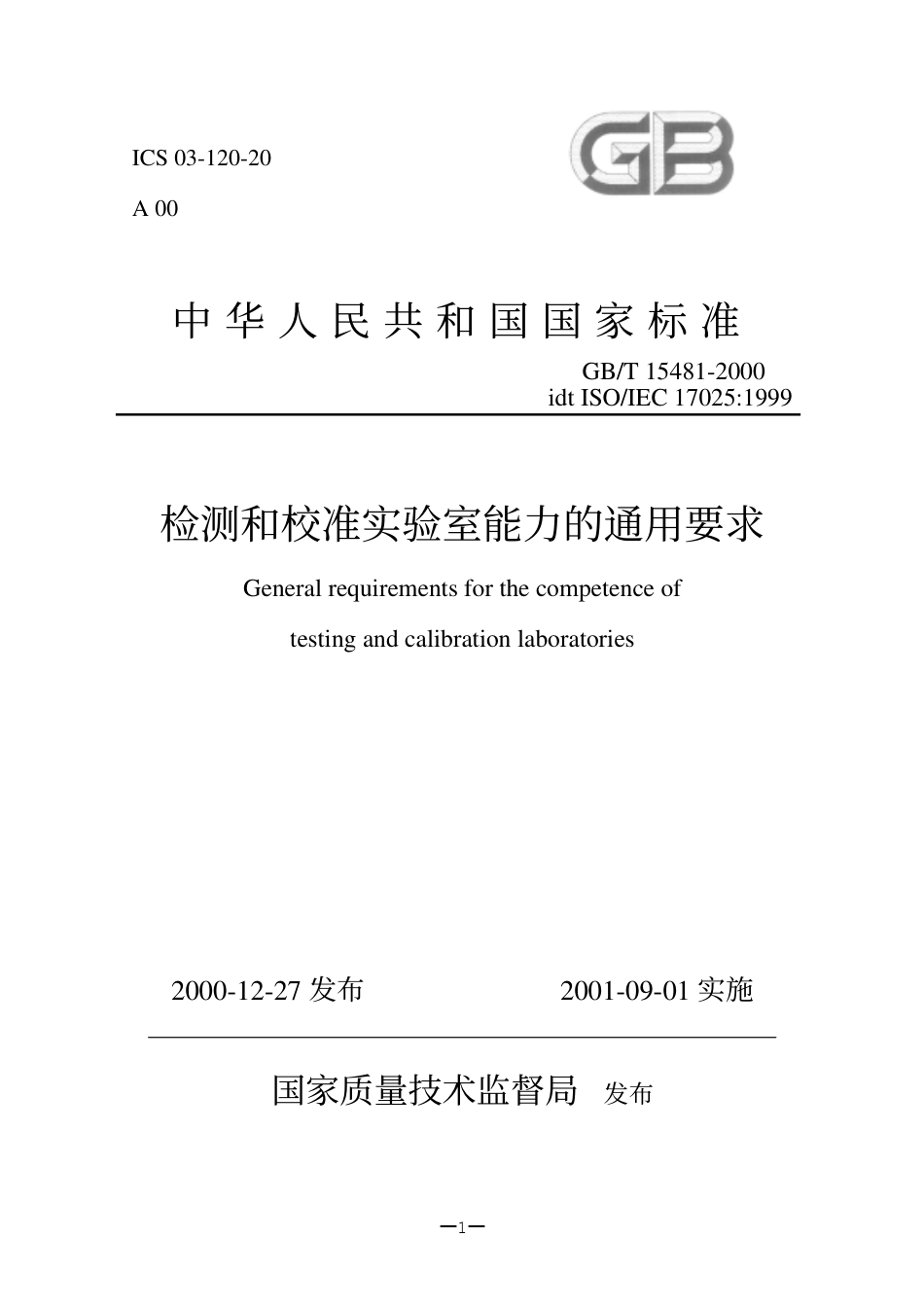 ICS 03-120-20

A 00

GB

中华人民共和国国家标准

GB/T 15481-2000
idt ISO/IEC 17025:1999

检测和校准实验室能力的通用要求

General requirements for the competence of testing and calibration laboratories

2000-12-27 发布 2001-09-01 实施

国家质量技术监督局 发布

—1—